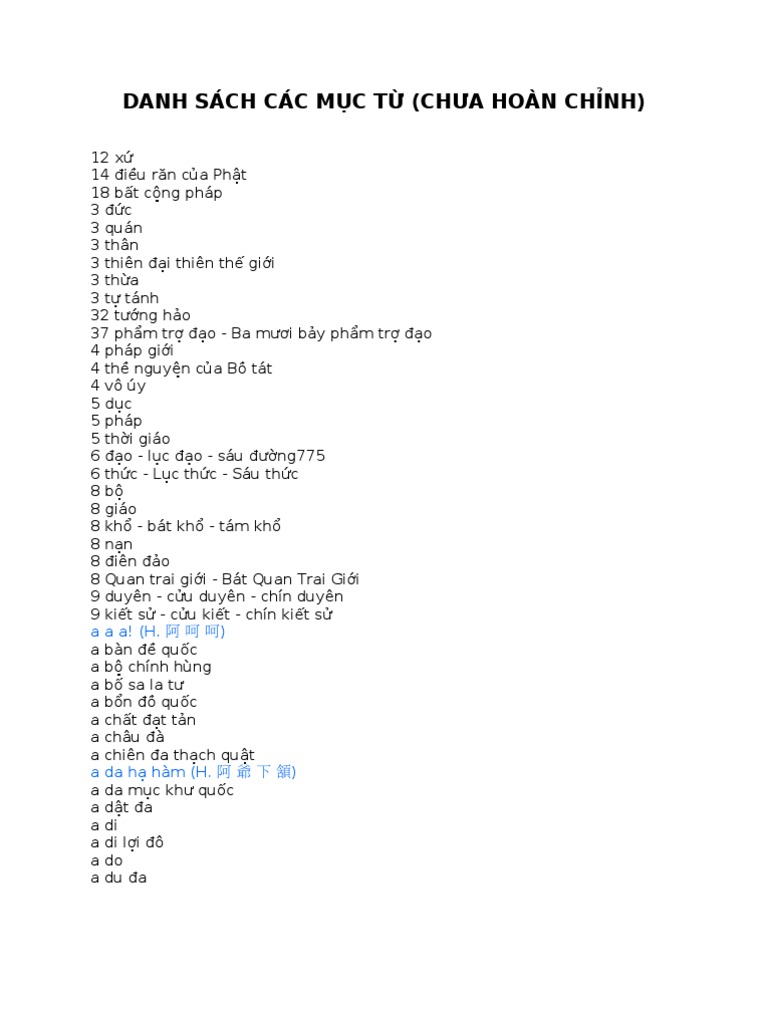 DANH SÁCH CÁC MỤC TỪ (CHƯA HOÀN CHỈNH)

12 xứ
14 điều răn của Phật
18 bất cộng pháp
3 đức
3 quán
3 thân
3 thiên đại thiên thế giới
3 thừa
3 tự tánh
32 tướng hảo
37 phẩm trợ đạo - Ba mươi bảy phẩm trợ đạo
4 pháp giới
4 thề nguyện của Bồ tát
4 vô úy
5 dục
5 pháp
5 thời giáo
6 đạo - lục đạo - sáu đường775
6 thức - Lục thức - Sáu thức
8 bộ
8 giáo
8 khổ - bát khổ - tám khổ
8 nạn
8 điên đảo
8 Quan trai giới - Bát Quan Trai Giới
9 duyên - cửu duyên - chín duyên
9 kiết sử - cửu kiết - chín kiết sử
a a a! (H. 阿 呵 呵)
a bàn đề quốc
a bộ chính hùng
a bổ sa la tư
a bổn đồ quốc
a chất đạt tản
a châu đà
a chiên đa thạch quật
a da hạ hàm (H. 阿 爺 下 頷)
a da mục khư quốc
a dật đa
a di
a di lợi đô
a do
a du đa